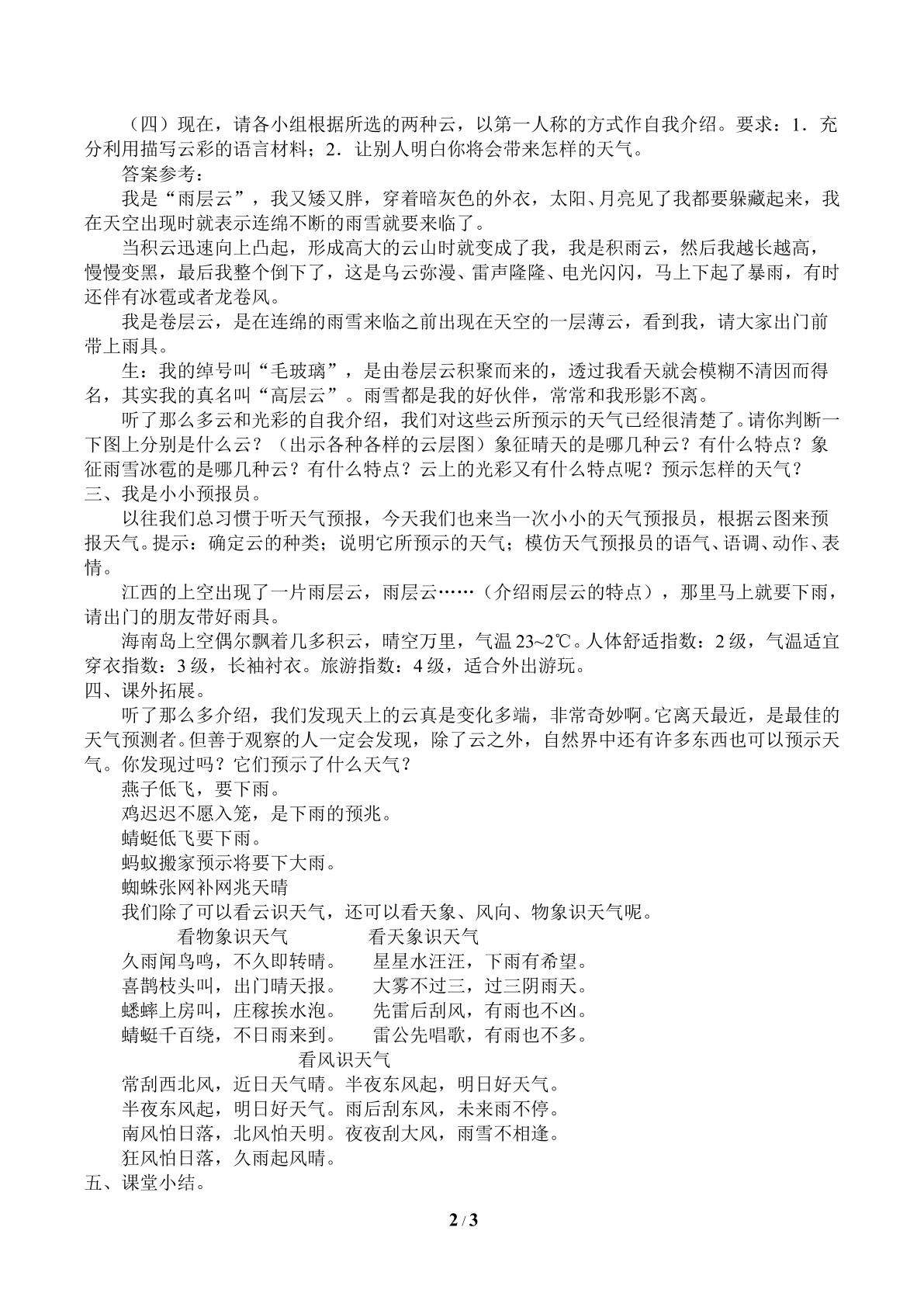 （四）现在，请各小组根据所选的两种云，以第一人称的方式作自我介绍。要求：1．充分利用描写云彩的语言材料；2．让别人明白你将会带来怎样的天气。

答案参考：

我是“雨层云”，我又矮又胖，穿着暗灰色的外衣，太阳、月亮见了我都要躲藏起来，我在天空出现时就表示连绵不断的雨雪就要来临了。

当积云迅速向上凸起，形成高大的云山时就变成了我，我是积雨云，然后我越长越高，慢慢变黑，最后我整个倒下了，这是乌云弥漫、雷声隆隆、电光闪闪，马上下起了暴雨，有时还伴有冰雹或者龙卷风。

我是卷层云，是在连绵的雨雪来临之前出现在天空的一层薄云，看到我，请大家出门前带上雨具。

生：我的绰号叫“毛玻璃”，是由卷层云积聚而来的，透过我看天就会模糊不清因而得名，其实我的真名叫“高层云”。雨雪都是我的好伙伴，常常和我形影不离。

听了那么多云和光彩的自我介绍，我们对这些云所预示的天气已经很清楚了。请你判断一下图上分别是什么云？（出示各种各样的云层图）象征晴天的是哪几种云？有什么特点？象征雨雪冰雹的是哪几种云？有什么特点？云上的光彩又有什么特点呢？预示怎样的天气？

三、我是小小预报员。

以往我们总习惯于听天气预报，今天我们也来当一次小小的天气预报员，根据云图来预报天气。提示：确定云的种类；说明它所预示的天气；模仿天气预报员的语气、语调、动作、表情。

江西的上空出现了一片雨层云，雨层云……（介绍雨层云的特点），那里马上就要下雨，请出门的朋友带好雨具。

海南岛上空偶尔飘着几多积云，晴空万里，气温23~2℃。人体舒适指数：2级，气温适宜穿衣指数：3级，长袖衬衣。旅游指数：4级，适合外出游玩。

四、课外拓展。

听了那么多介绍，我们发现天上的云真是变化多端，非常奇妙啊。它离天最近，是最佳的天气预测者。但善于观察的人一定会发现，除了云之外，自然界中还有许多东西也可以预示天气。你发现过吗？它们预示了什么天气？

燕子低飞，要下雨。

鸡迟迟不愿入笼，是下雨的预兆。

蜻蜓低飞要下雨。

蚂蚁搬家预示将要下大雨。

蜘蛛张网补网兆天晴

我们除了可以看云识天气，还可以看天象、风向、物象识天气呢。

看物象识天气 看天象识天气

久雨闻鸟鸣，不久即转晴。 星星水汪汪，下雨有希望。

喜鹊枝头叫，出门晴天报。 大雾不过三，过三阴雨天。

蟋蟀上房叫，庄稼挨水泡。 先雷后刮风，有雨也不凶。

蜻蜓千百绕，不日雨来到。 雷公先唱歌，有雨也不多。

看风识天气

常刮西北风，近日天气晴。半夜东风起，明日好天气。

半夜东风起，明日好天气。雨后刮东风，未来雨不停。

南风怕日落，北风怕天明。夜夜刮大风，雨雪不相逢。

狂风怕日落，久雨起风晴。

五、课堂小结。

2 / 3